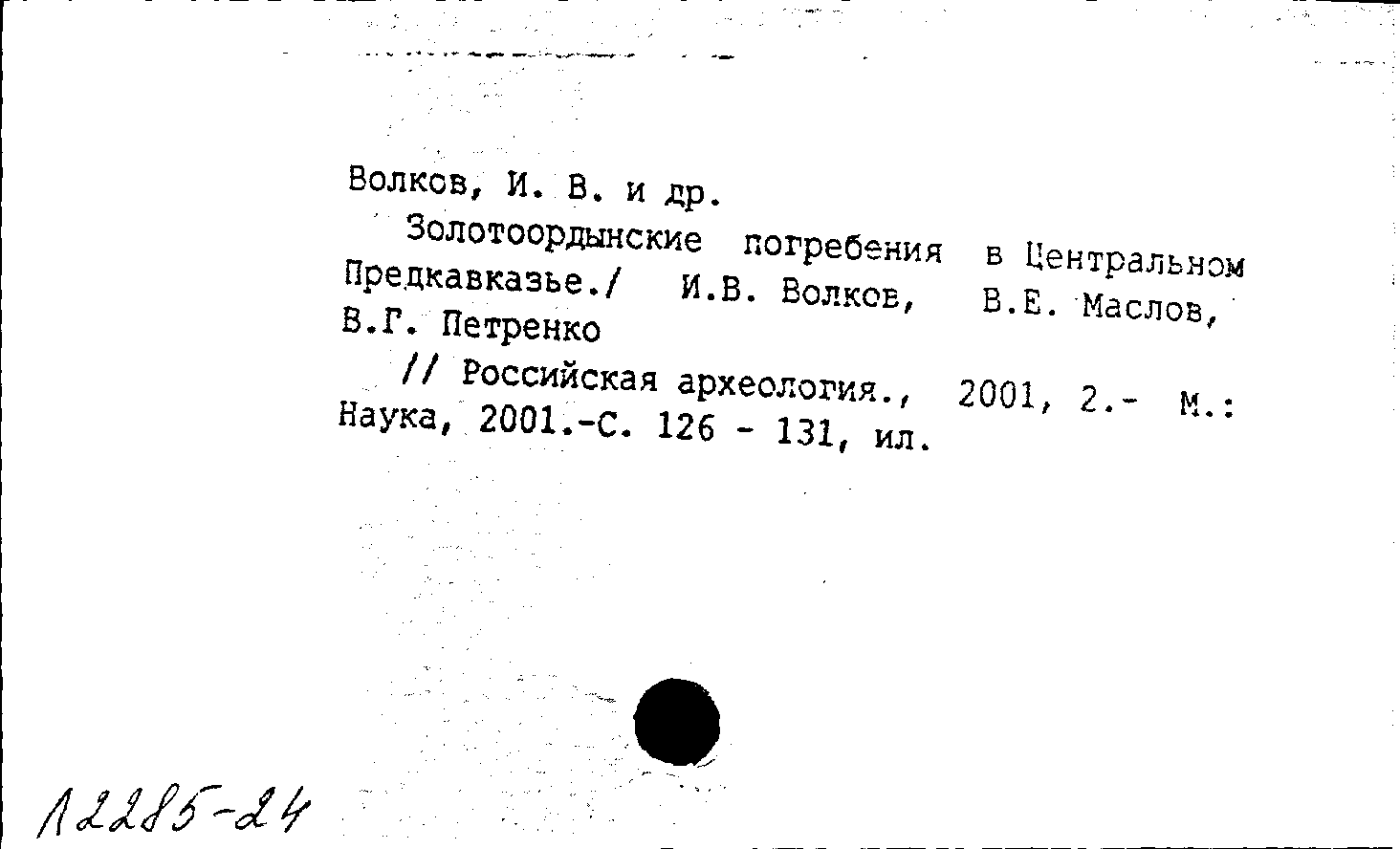 Волков, И. В. и др.

Золотоордынские погребения в Центральном Предкавказье./ И.В. Волков, В.Е. Маслов, В.Г. Петренко

// Российская археология., 2001, 2.- М.: Наука, 2001.-С. 126 - 131, ил.

12285-24